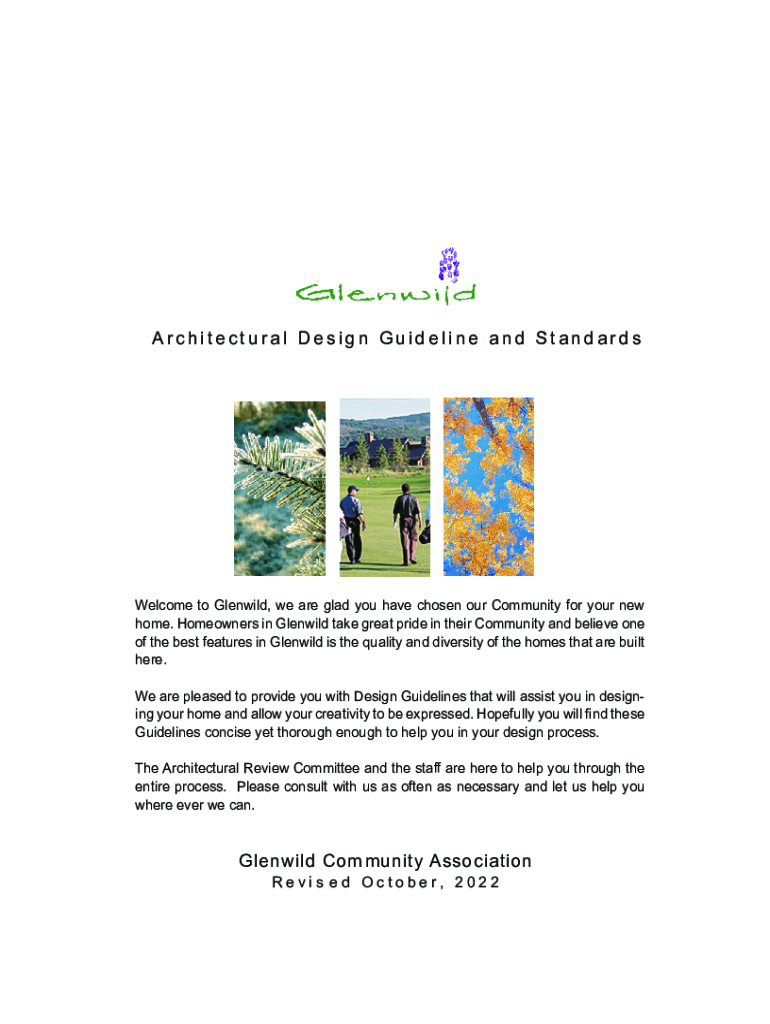 Glenwild

Architectural Design Guideline and Standards

Welcome to Glenwild, we are glad you have chosen our Community for your new home. Homeowners in Glenwild take great pride in their Community and believe one of the best features in Glenwild is the quality and diversity of the homes that are built here.

We are pleased to provide you with Design Guidelines that will assist you in designing your home and allow your creativity to be expressed. Hopefully you will find these Guidelines concise yet thorough enough to help you in your design process.

The Architectural Review Committee and the staff are here to help you through the entire process. Please consult with us as often as necessary and let us help you where ever we can.

Glenwild Community Association
Revised October, 2022